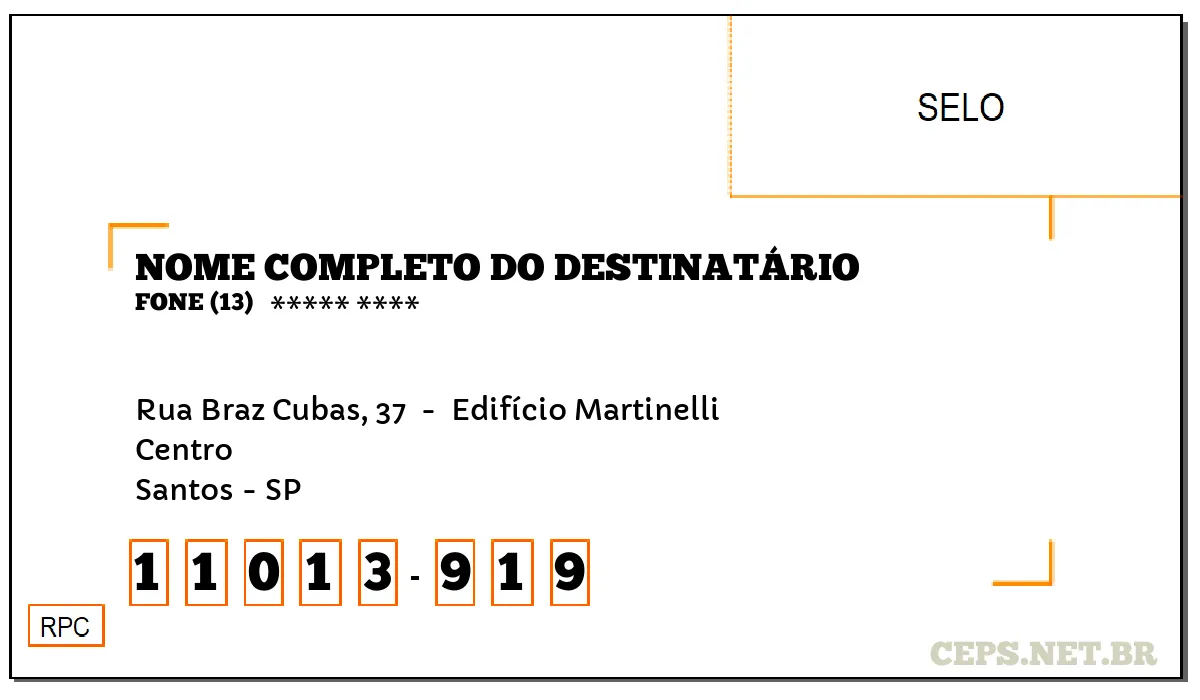 SELO

NOME COMPLETO DO DESTINATÁRIO
FONE (13) ***** ****

Rua Braz Cubas, 37 - Edifício Martinelli
Centro
Santos - SP

1 1 0 1 3 - 9 1 9

RPC

CEPS.NET.BR